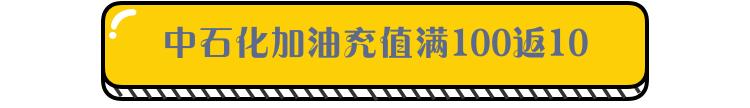 中石化加油充值满100返10